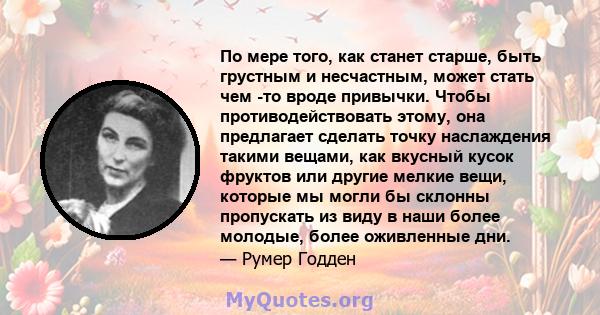 По мере того, как станет старше, быть грустным и несчастным, может стать чем -то вроде привычки. Чтобы противодействовать этому, она предлагает сделать точку наслаждения такими вещами, как вкусный кусок фруктов или другие мелкие вещи, которые мы могли бы склонны пропускать из виду в наши более молодые, более оживленные дни.
— Румер Годден

MyQuotes.org